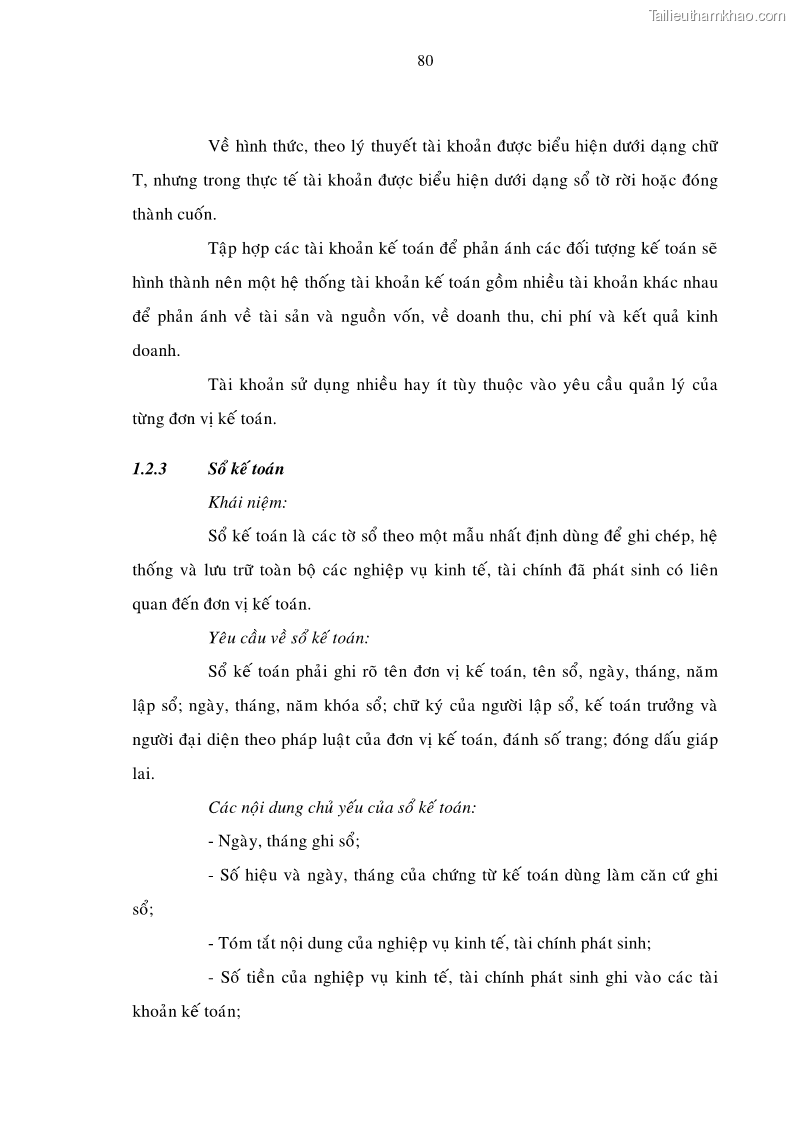 Tailieuthamkhao.com

80

Về hình thức, theo lý thuyết tài khoản được biểu hiện dưới dạng chữ T, nhưng trong thực tế tài khoản được biểu hiện dưới dạng sổ tờ rời hoặc đóng thành cuốn.

Tập hợp các tài khoản kế toán để phản ánh các đối tượng kế toán sẽ hình thành nên một hệ thống tài khoản kế toán gồm nhiều tài khoản khác nhau để phản ánh về tài sản và nguồn vốn, về doanh thu, chi phí và kết quả kinh doanh.

Tài khoản sử dụng nhiều hay ít tùy thuộc vào yêu cầu quản lý của từng đơn vị kế toán.

1.2.3 Sổ kế toán

Khái niệm:

Sổ kế toán là các tờ sổ theo một mẫu nhất định dùng để ghi chép, hệ thống và lưu trữ toàn bộ các nghiệp vụ kinh tế, tài chính đã phát sinh có liên quan đến đơn vị kế toán.

Yêu cầu về sổ kế toán:

Sổ kế toán phải ghi rõ tên đơn vị kế toán, tên sổ, ngày, tháng, năm lập sổ; ngày, tháng, năm khóa sổ; chữ ký của người lập sổ, kế toán trưởng và người đại diện theo pháp luật của đơn vị kế toán, đánh số trang; đóng dấu giáp lai.

Các nội dung chủ yếu của sổ kế toán:

- Ngày, tháng ghi sổ;

- Số hiệu và ngày, tháng của chứng từ kế toán dùng làm căn cứ ghi sổ;

- Tóm tắt nội dung của nghiệp vụ kinh tế, tài chính phát sinh;

- Số tiền của nghiệp vụ kinh tế, tài chính phát sinh ghi vào các tài khoản kế toán;